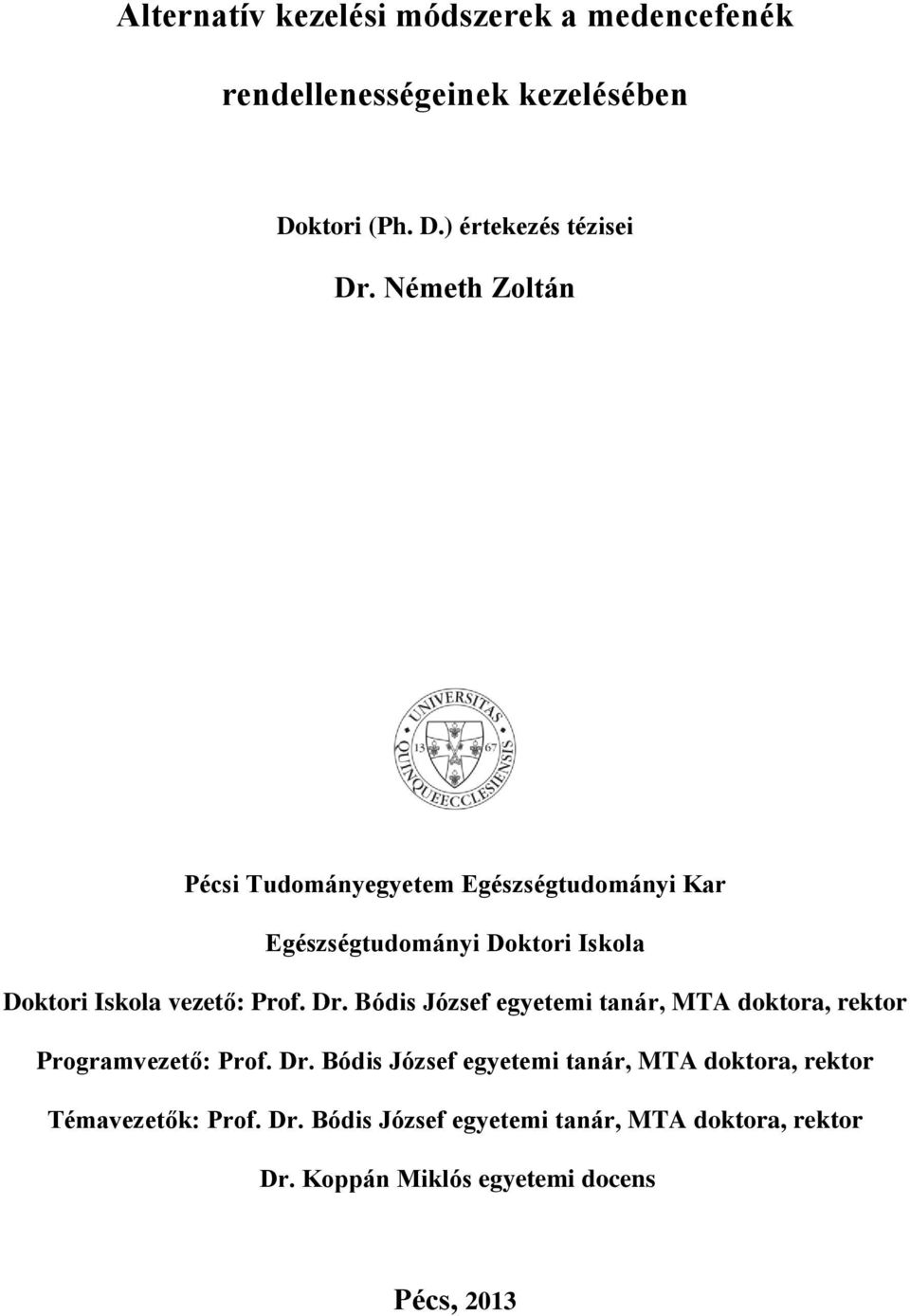 Alternatív kezelési módszerek a medencefenék

rendellenességeinek kezelésében

Doktori (Ph. D.) értekezés tézisei

Dr. Németh Zoltán

UNIVERSITAS QUINQUEECCLESIENSIS 13 67

Pécsi Tudományegyetem Egészségtudományi Kar

Egészségtudományi Doktori Iskola

Doktori Iskola vezető: Prof. Dr. Bódis József egyetemi tanár, MTA doktora, rektor

Programvezető: Prof. Dr. Bódis József egyetemi tanár, MTA doktora, rektor

Témavezetők: Prof. Dr. Bódis József egyetemi tanár, MTA doktora, rektor

Dr. Koppán Miklós egyetemi docens

Pécs, 2013